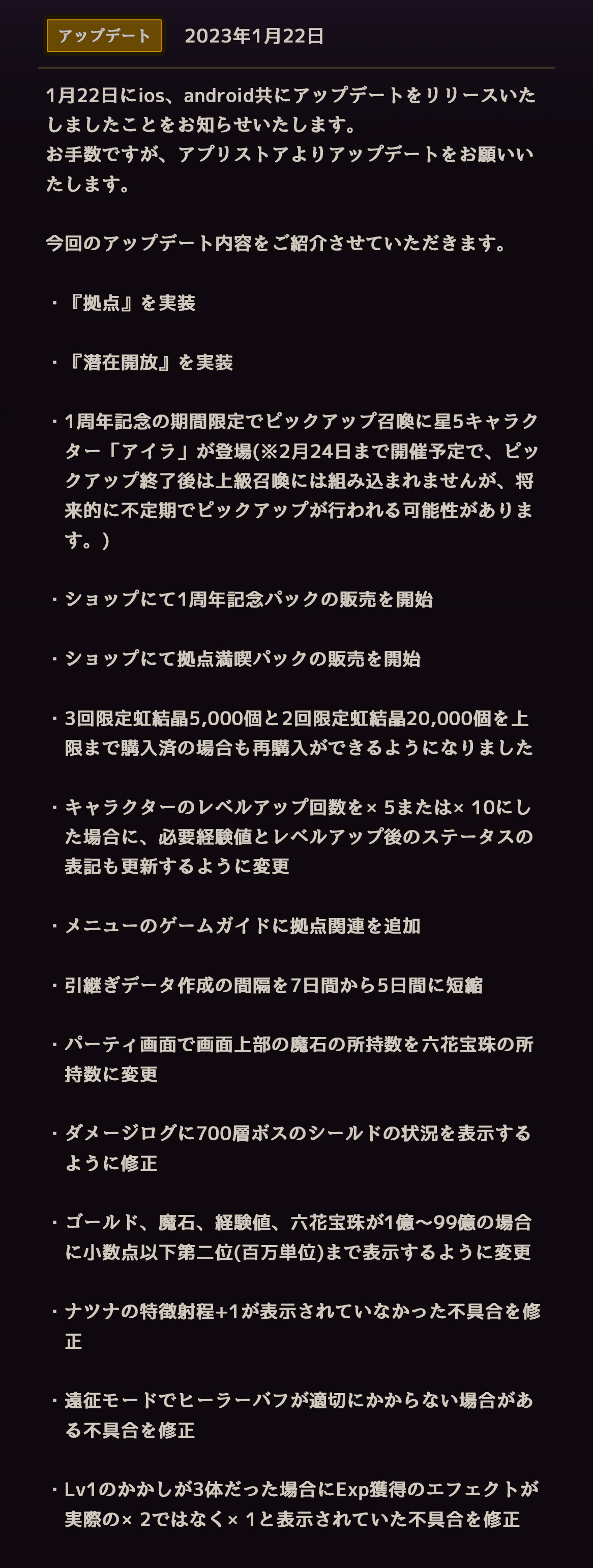 アップデート 2023年1月22日

1月22日にios、android共にアップデートをリリースいたしましたことをお知らせいたします。
お手数ですが、アプリストアよりアップデートをお願いいたします。

今回のアップデート内容をご紹介させていただきます。

・『拠点』を実装

・『潜在開放』を実装

・1周年記念の期間限定でピックアップ召喚に星5キャラクター「アイラ」が登場(※2月24日まで開催予定で、ピックアップ終了後は上級召喚には組み込まれませんが、将来的に不定期でピックアップが行われる可能性があります。)

・ショップにて1周年記念パックの販売を開始

・ショップにて拠点満喫パックの販売を開始

・3回限定虹結晶5,000個と2回限定虹結晶20,000個を上限まで購入済の場合も再購入ができるようになりました

・キャラクターのレベルアップ回数を× 5または× 10にした場合に、必要経験値とレベルアップ後のステータスの表記も更新するように変更

・メニューのゲームガイドに拠点関連を追加

・引継ぎデータ作成の間隔を7日間から5日間に短縮

・パーティ画面で画面上部の魔石の所持数を六花宝珠の所持数に変更

・ダメージログに700層ボスのシールドの状況を表示するように修正

・ゴールド、魔石、経験値、六花宝珠が1億〜99億の場合に小数点以下第二位(百万単位)まで表示するように変更

・ナツナの特徴射程+1が表示されていなかった不具合を修正

・遠征モードでヒーラーバフが適切にかからない場合がある不具合を修正

・Lv1のかかしが3体だった場合にExp獲得のエフェクトが実際の× 2ではなく× 1と表示されていた不具合を修正